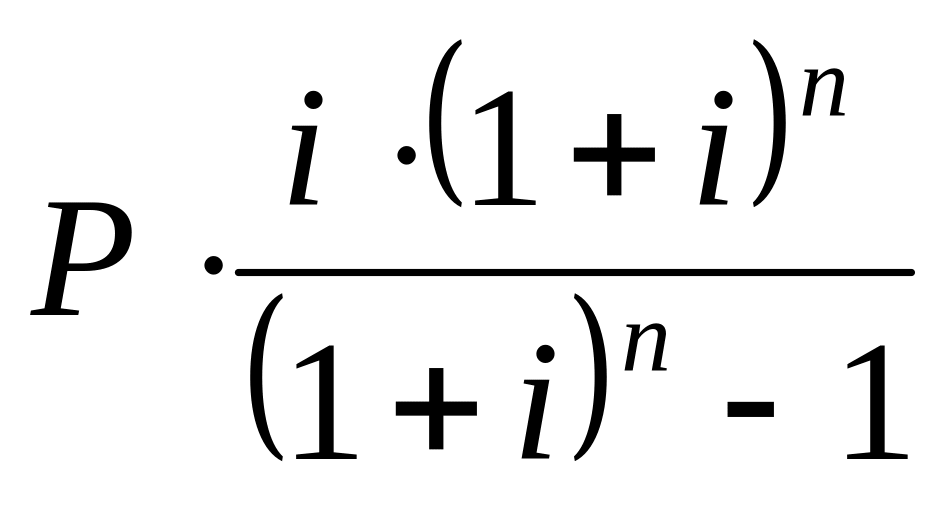 $P \cdot \frac{i \cdot (1+i)^n}{(1+i)^n - 1}$